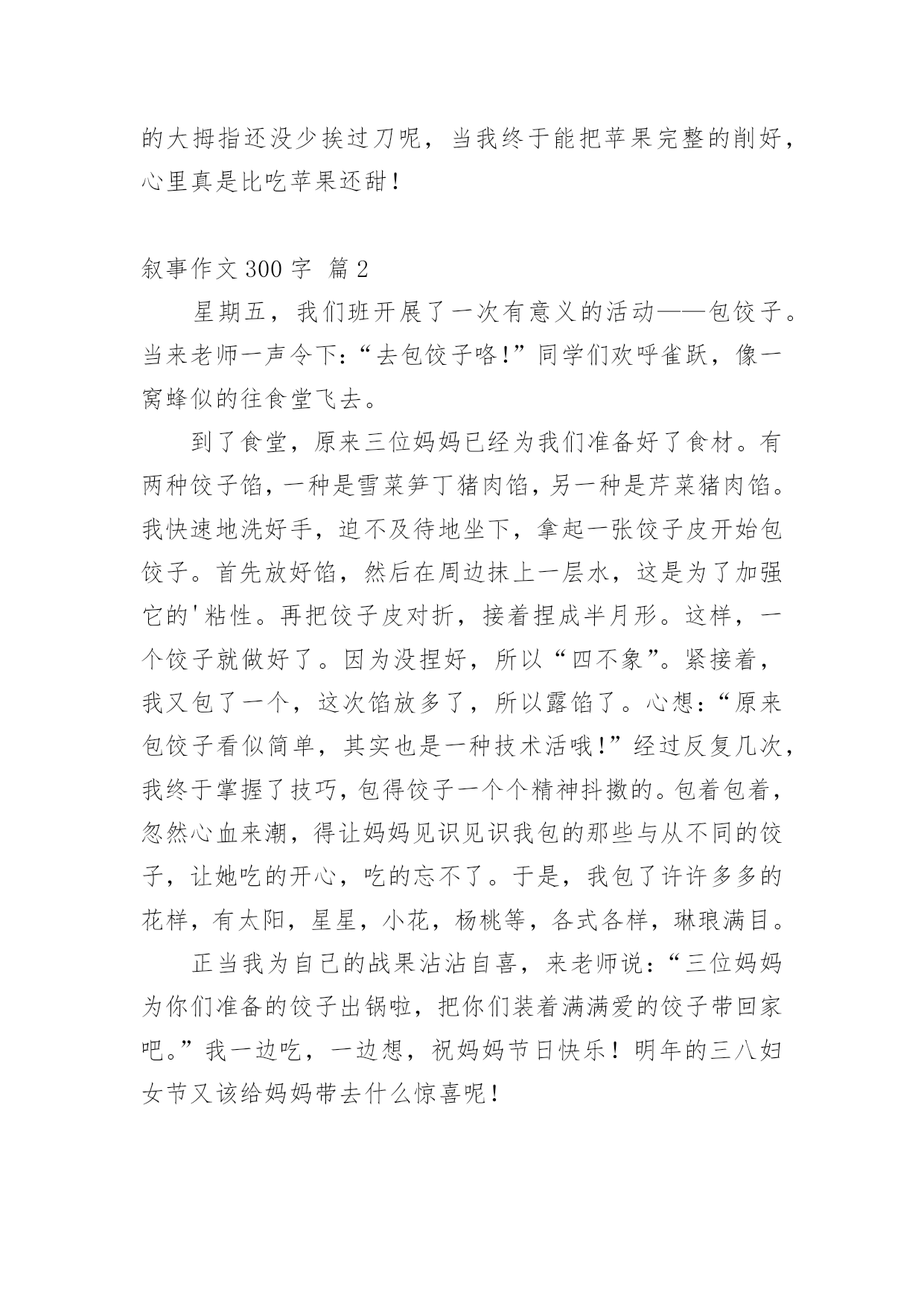 的大拇指还没少挨过刀呢，当我终于能把苹果完整的削好，心里真是比吃苹果还甜！

叙事作文 300 字 篇 2

星期五，我们班开展了一次有意义的活动——包饺子。当来老师一声令下:“去包饺子咯!”同学们欢呼雀跃，像一窝蜂似的往食堂飞去。

到了食堂，原来三位妈妈已经为我们准备好了食材。有两种饺子馅，一种是雪菜笋丁猪肉馅，另一种是芹菜猪肉馅。我快速地洗好手，迫不及待地坐下，拿起一张饺子皮开始包饺子。首先放好馅，然后在周边抹上一层水，这是为了加强它的'粘性。再把饺子皮对折，接着捏成半月形。这样，一个饺子就做好了。因为没捏好，所以“四不象”。紧接着，我又包了一个，这次馅放多了，所以露馅了。心想:“原来包饺子看似简单，其实也是一种技术活哦!”经过反复几次，我终于掌握了技巧，包得饺子一个个精神抖擞的。包着包着，忽然心血来潮，得让妈妈见识见识我包的那些与从不同的饺子，让她吃的开心，吃的忘不了。于是，我包了许许多多的花样，有太阳，星星，小花，杨桃等，各式各样，琳琅满目。

正当我为自己的战果沾沾自喜，来老师说:“三位妈妈为你们准备的饺子出锅啦，把你们装着满满爱的饺子带回家吧。”我一边吃，一边想，祝妈妈节日快乐！明年的三八妇女节又该给妈妈带去什么惊喜呢！